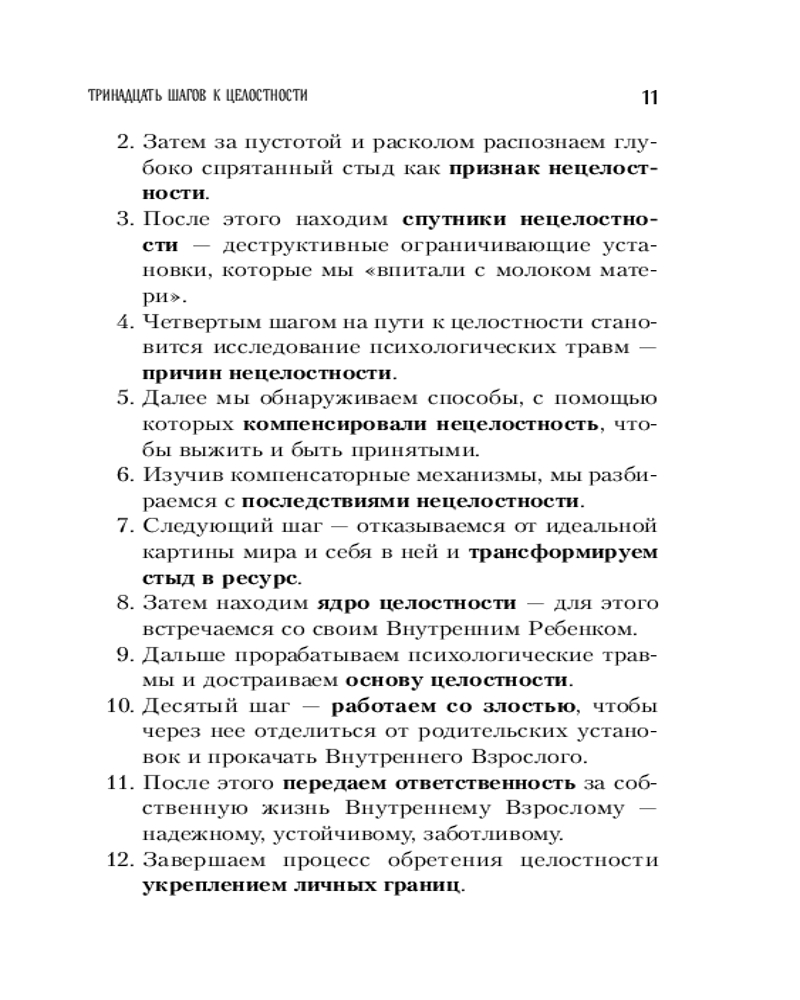 ТРИНАДЦАТЬ ШАГОВ К ЦЕЛОСТНОСТИ 11

2. Затем за пустотой и расколом распознаем глубоко спрятанный стыд как признак нецелостности.
3. После этого находим спутники нецелостности — деструктивные ограничивающие установки, которые мы «впитали с молоком матери».
4. Четвертым шагом на пути к целостности становится исследование психологических травм — причин нецелостности.
5. Далее мы обнаруживаем способы, с помощью которых компенсировали нецелостность, чтобы выжить и быть принятыми.
6. Изучив компенсаторные механизмы, мы разбираемся с последствиями нецелостности.
7. Следующий шаг — отказываемся от идеальной картины мира и себя в ней и трансформируем стыд в ресурс.
8. Затем находим ядро целостности — для этого встречаемся со своим Внутренним Ребенком.
9. Дальше прорабатываем психологические травмы и достраиваем основу целостности.
10. Десятый шаг — работаем со злостью, чтобы через нее отделиться от родительских установок и прокачать Внутреннего Взрослого.
11. После этого передаем ответственность за собственную жизнь Внутреннему Взрослому — надежному, устойчивому, заботливому.
12. Завершаем процесс обретения целостности укреплением личных границ.